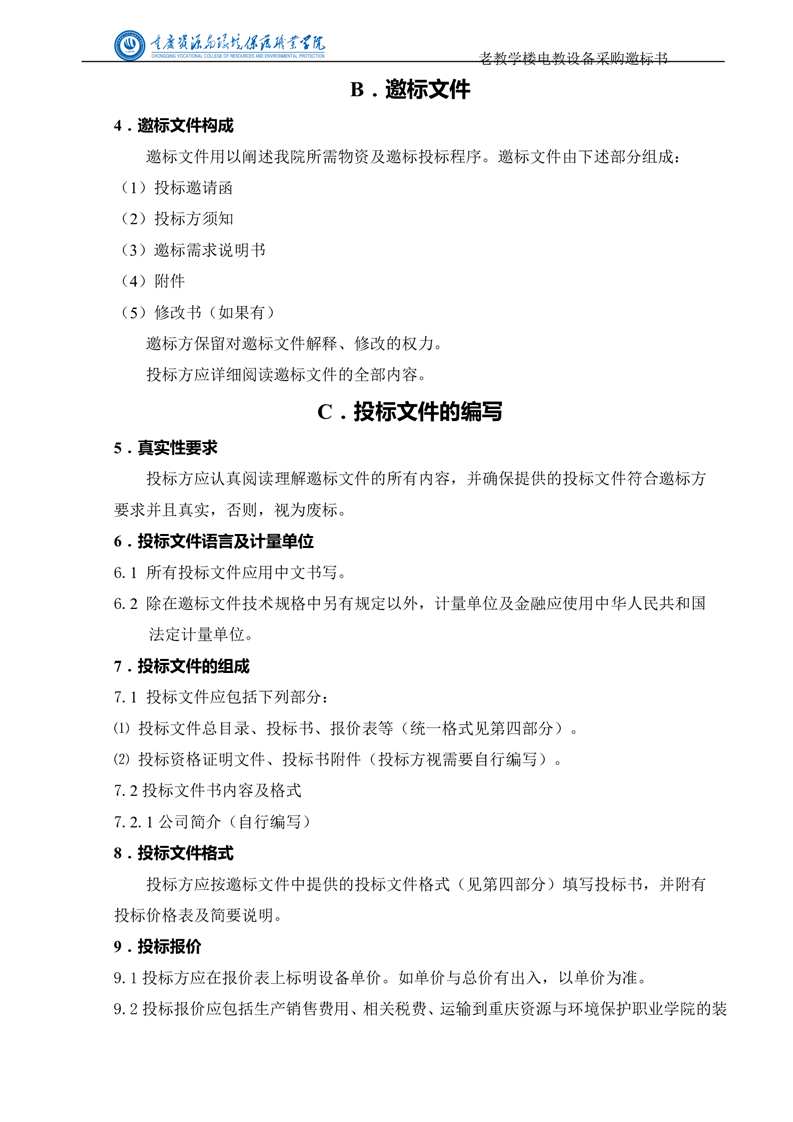 重庆资源与环境保护职业学院
CHONGQING VOCATIONAL COLLEGE OF RESOURCES AND ENVIRONMENTAL PROTECTION

老教学楼电教设备采购邀标书

B．邀标文件

4．邀标文件构成

邀标文件用以阐述我院所需物资及邀标投标程序。邀标文件由下述部分组成：

（1）投标邀请函

（2）投标方须知

（3）邀标需求说明书

（4）附件

（5）修改书（如果有）

邀标方保留对邀标文件解释、修改的权力。

投标方应详细阅读邀标文件的全部内容。

C．投标文件的编写

5．真实性要求

投标方应认真阅读理解邀标文件的所有内容，并确保提供的投标文件符合邀标方要求并且真实，否则，视为废标。

6．投标文件语言及计量单位

6.1 所有投标文件应用中文书写。

6.2 除在邀标文件技术规格中另有规定以外，计量单位及金融应使用中华人民共和国法定计量单位。

7．投标文件的组成

7.1 投标文件应包括下列部分：

⑴ 投标文件总目录、投标书、报价表等（统一格式见第四部分）。

⑵ 投标资格证明文件、投标书附件（投标方视需要自行编写）。

7.2 投标文件书内容及格式

7.2.1 公司简介（自行编写）

8．投标文件格式

投标方应按邀标文件中提供的投标文件格式（见第四部分）填写投标书，并附有投标价格表及简要说明。

9．投标报价

9.1 投标方应在报价表上标明设备单价。如单价与总价有出入，以单价为准。

9.2 投标报价应包括生产销售费用、相关税费、运输到重庆资源与环境保护职业学院的装